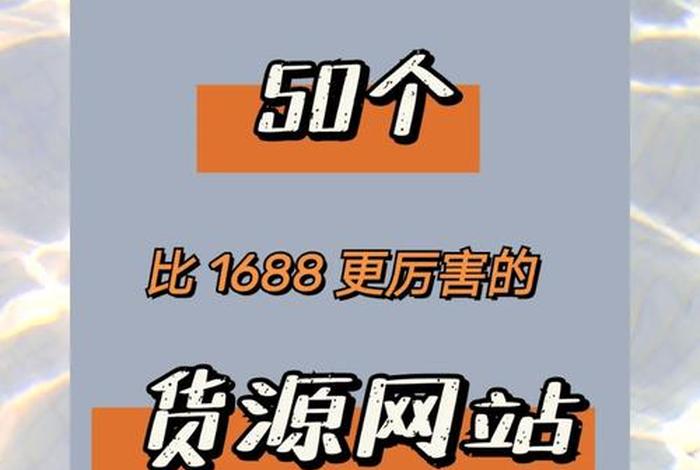 50个

比 1688 更厉害的

货源网站